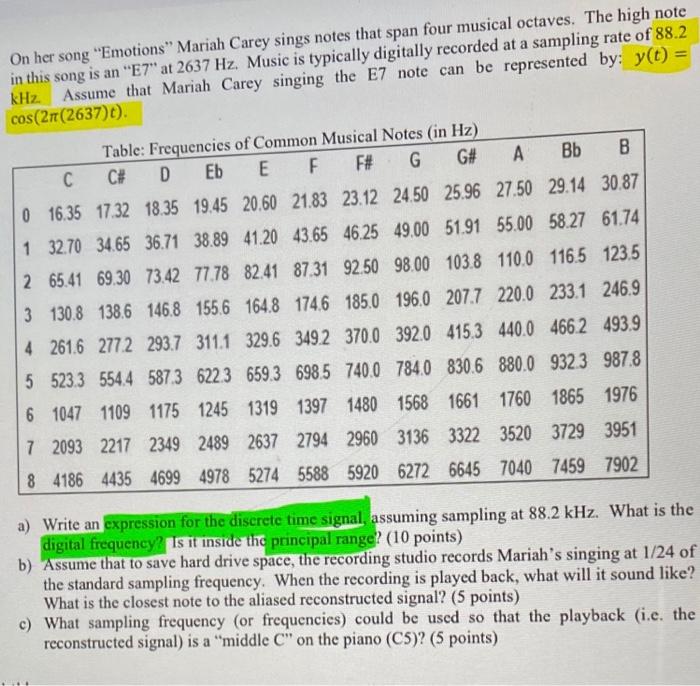 On her song "Emotions" Mariah Carey sings notes that span four musical octaves. The high note in this song is an "E7" at 2637 Hz. Music is typically digitally recorded at a sampling rate of 88.2 kHz. Assume that Mariah Carey singing the E7 note can be represented by: $y(t) = \cos(2\pi(2637)t)$.

Table: Frequencies of Common Musical Notes (in Hz)

| | C | C# | D | Eb | E | F | F# | G | G# | A | Bb | B |
|---|---|---|---|---|---|---|---|---|---|---|---|---|
| 0 | 16.35 | 17.32 | 18.35 | 19.45 | 20.60 | 21.83 | 23.12 | 24.50 | 25.96 | 27.50 | 29.14 | 30.87 |
| 1 | 32.70 | 34.65 | 36.71 | 38.89 | 41.20 | 43.65 | 46.25 | 49.00 | 51.91 | 55.00 | 58.27 | 61.74 |
| 2 | 65.41 | 69.30 | 73.42 | 77.78 | 82.41 | 87.31 | 92.50 | 98.00 | 103.8 | 110.0 | 116.5 | 123.5 |
| 3 | 130.8 | 138.6 | 146.8 | 155.6 | 164.8 | 174.6 | 185.0 | 196.0 | 207.7 | 220.0 | 233.1 | 246.9 |
| 4 | 261.6 | 277.2 | 293.7 | 311.1 | 329.6 | 349.2 | 370.0 | 392.0 | 415.3 | 440.0 | 466.2 | 493.9 |
| 5 | 523.3 | 554.4 | 587.3 | 622.3 | 659.3 | 698.5 | 740.0 | 784.0 | 830.6 | 880.0 | 932.3 | 987.8 |
| 6 | 1047 | 1109 | 1175 | 1245 | 1319 | 1397 | 1480 | 1568 | 1661 | 1760 | 1865 | 1976 |
| 7 | 2093 | 2217 | 2349 | 2489 | 2637 | 2794 | 2960 | 3136 | 3322 | 3520 | 3729 | 3951 |
| 8 | 4186 | 4435 | 4699 | 4978 | 5274 | 5588 | 5920 | 6272 | 6645 | 7040 | 7459 | 7902 |

a) Write an expression for the discrete time signal, assuming sampling at 88.2 kHz. What is the digital frequency? Is it inside the principal range? (10 points)
b) Assume that to save hard drive space, the recording studio records Mariah's singing at 1/24 of the standard sampling frequency. When the recording is played back, what will it sound like? What is the closest note to the aliased reconstructed signal? (5 points)
c) What sampling frequency (or frequencies) could be used so that the playback (i.e. the reconstructed signal) is a "middle C" on the piano (C5)? (5 points)